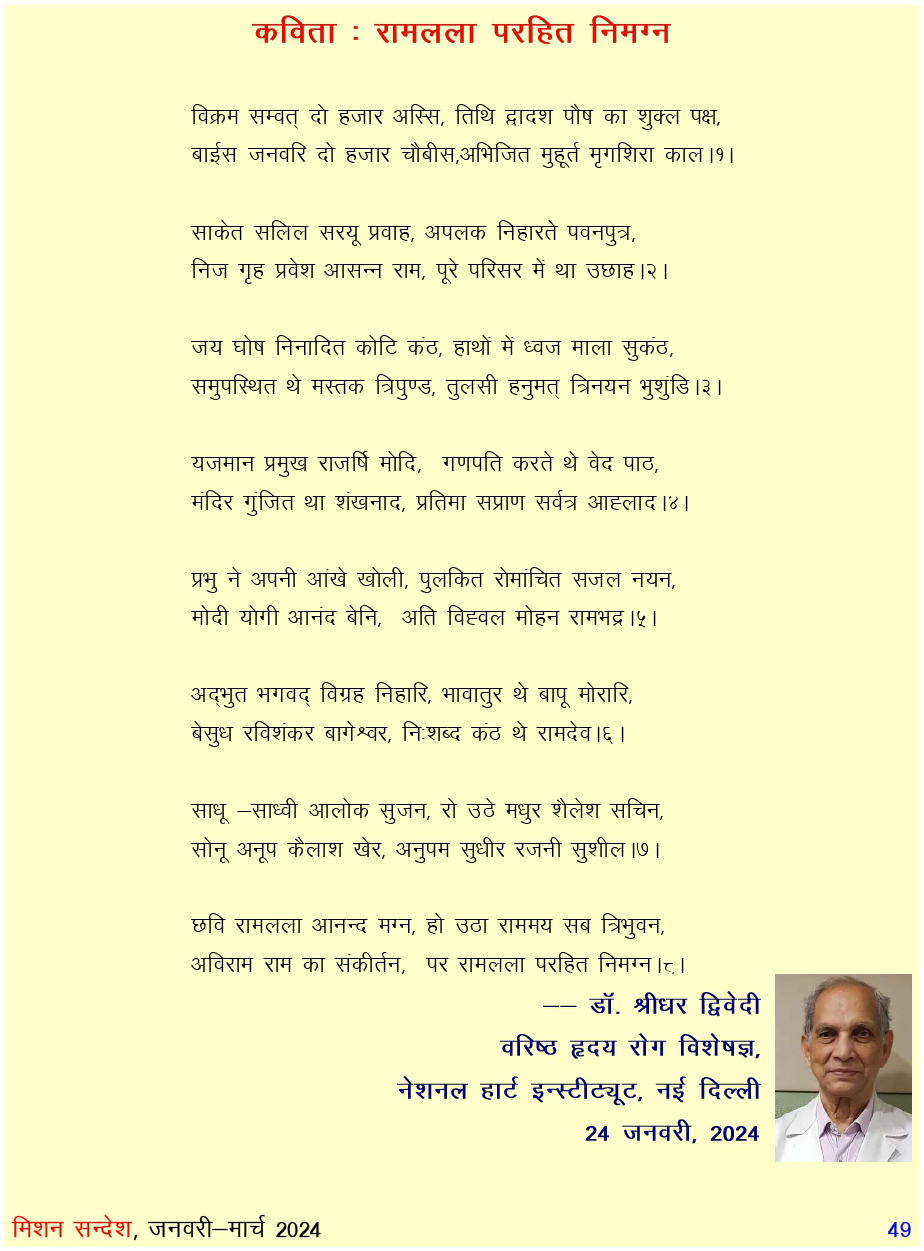 कविता : रामलला परहित निमग्न

विक्रम सम्वत् दो हजार अस्सि, तिथि द्वादश पौष का शुक्ल पक्ष,
बाईस जनवरि दो हजार चौबीस,अभिजित मुहूर्त मृगशिरा काल।१।

साकेत सलिल सरयू प्रवाह, अपलक निहारते पवनपुत्र,
निज गृह प्रवेश आसन्न राम, पूरे परिसर में था उछाह।२।

जय घोष निनादित कोटि कंठ, हाथों में ध्वज माला सुकंठ,
समुपस्थित थे मस्तक त्रिपुण्ड, तुलसी हनुमत् त्रिनयन भुशुंडि।३।

यजमान प्रमुख राजर्षि मोदि, गणपति करते थे वेद पाठ,
मंदिर गुंजित था शंखनाद, प्रतिमा सप्राण सर्वत्र आह्लाद।४।

प्रभु ने अपनी आंखे खोली, पुलकित रोमांचित सजल नयन,
मोदी योगी आनंद बेनि, अति विह्वल मोहन रामभद्र।५।

अद्भुत भगवद् विग्रह निहारि, भावातुर थे बापू मोरारि,
बेसुध रविशंकर बागेश्वर, निःशब्द कंठ थे रामदेव।६।

साधू –साध्वी आलोक सुजन, रो उठे मधुर शैलेश सचिन,
सोनू अनूप कैलाश खेर, अनुपम सुधीर रजनी सुशील।७।

छवि रामलला आनन्द मग्न, हो उठा राममय सब त्रिभुवन,
अविराम राम का संकीर्तन, पर रामलला परहित निमग्न।८।

–– डॉ. श्रीधर द्विवेदी
वरिष्ठ हृदय रोग विशेषज्ञ,
नेशनल हार्ट इन्स्टीट्यूट, नई दिल्ली
24 जनवरी, 2024

मिशन सन्देश, जनवरी–मार्च 2024 49